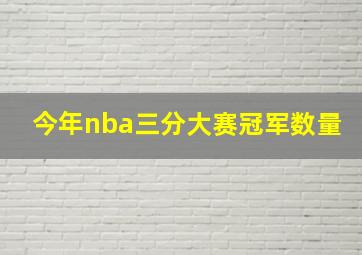 今年nba三分大赛冠军数量